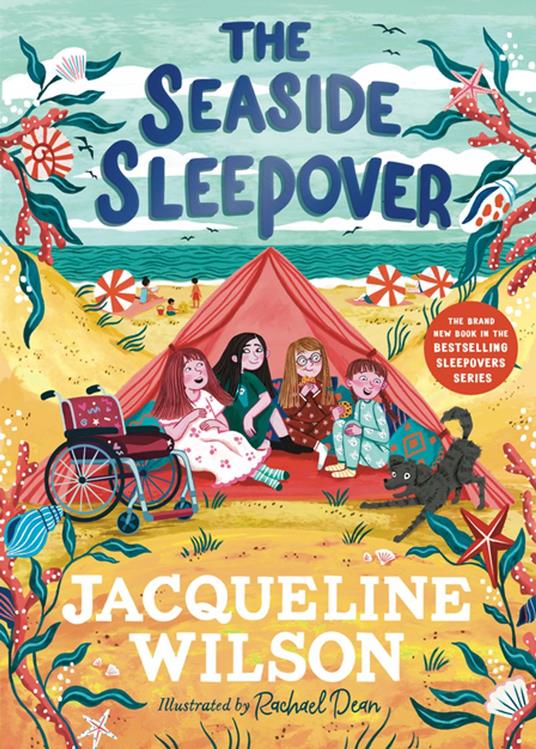 THE SEASIDE SLEEPOVER

THE BRAND NEW BOOK IN THE BESTSELLING SLEEPOVERS SERIES

JACQUELINE WILSON

Illustrated by Rachael Dean